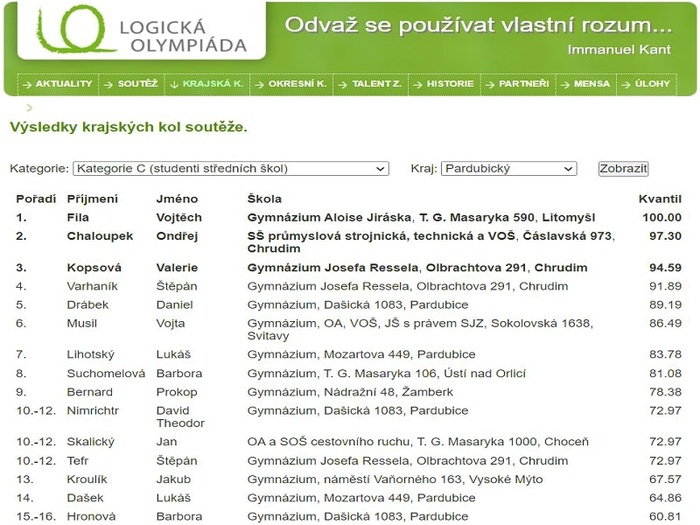 LOGICKÁ OLYMPIÁDA

Odvaž se používat vlastní rozum...
Immanuel Kant

→ AKTUALITY → SOUTĚŽ ↓ KRAJSKÁ K. → OKRESNÍ K. → TALENT Z. → HISTORIE → PARTNEŘI → MENSA → ÚLOHY

Výsledky krajských kol soutěže.

Kategorie: Kategorie C (studenti středních škol) Kraj: Pardubický Zobrazit

| Pořadí | Příjmení | Jméno | Škola | Kvantil |
|---|---|---|---|---|
| 1. | Fila | Vojtěch | Gymnázium Aloise Jiráska, T. G. Masaryka 590, Litomyšl | 100.00 |
| 2. | Chaloupek | Ondřej | SŠ průmyslová strojnická, technická a VOŠ, Čáslavská 973, Chrudim | 97.30 |
| 3. | Kopsová | Valerie | Gymnázium Josefa Ressela, Olbrachtova 291, Chrudim | 94.59 |
| 4. | Varhaník | Štěpán | Gymnázium Josefa Ressela, Olbrachtova 291, Chrudim | 91.89 |
| 5. | Drábek | Daniel | Gymnázium, Dašická 1083, Pardubice | 89.19 |
| 6. | Musil | Vojta | Gymnázium, OA, VOŠ, JŠ s právem SJZ, Sokolovská 1638, Svitavy | 86.49 |
| 7. | Lihotský | Lukáš | Gymnázium, Mozartova 449, Pardubice | 83.78 |
| 8. | Suchomelová | Barbora | Gymnázium, T. G. Masaryka 106, Ústí nad Orlicí | 81.08 |
| 9. | Bernard | Prokop | Gymnázium, Nádražní 48, Žamberk | 78.38 |
| 10.-12. | Nimrichtr | David Theodor | Gymnázium, Dašická 1083, Pardubice | 72.97 |
| 10.-12. | Skalický | Jan | OA a SOŠ cestovního ruchu, T. G. Masaryka 1000, Choceň | 72.97 |
| 10.-12. | Tefr | Štěpán | Gymnázium Josefa Ressela, Olbrachtova 291, Chrudim | 72.97 |
| 13. | Kroulík | Jakub | Gymnázium, náměstí Vaňorného 163, Vysoké Mýto | 67.57 |
| 14. | Dašek | Lukáš | Gymnázium, Mozartova 449, Pardubice | 64.86 |
| 15.-16. | Hronová | Barbora | Gymnázium, Dašická 1083, Pardubice | 60.81 |